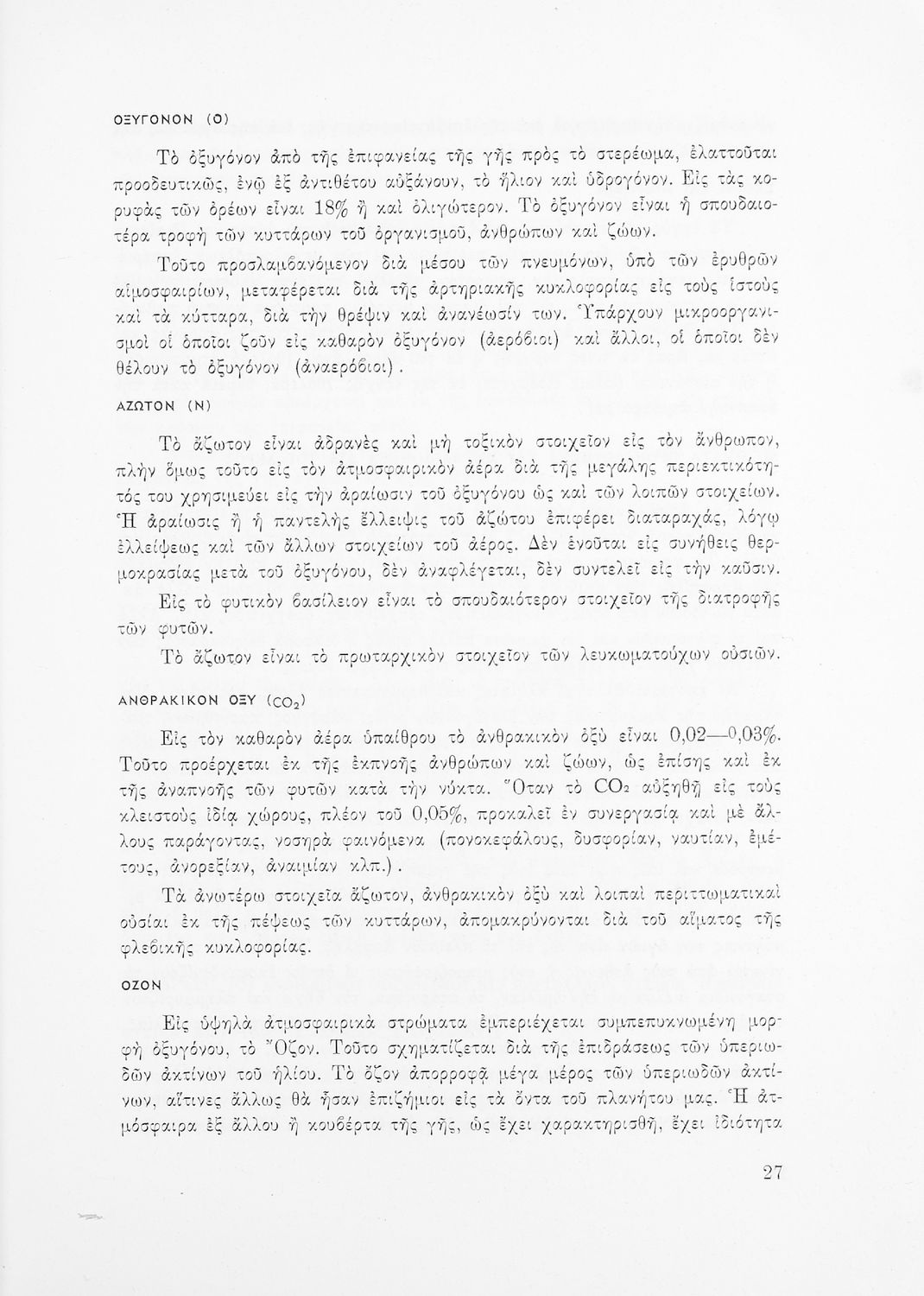 ΟΞΥΓΟΝΟΝ (Ο)

Τὸ ὀξυγόνον ἀπὸ τῆς ἐπιφανείας τῆς γῆς πρὸς τὸ στερέωμα, ἐλαττοῦται προοδευτικῶς, ἐνῷ ἐξ ἀντιθέτου αὐξάνουν, τὸ ἥλιον καὶ ὑδρογόνον. Εἰς τὰς κορυφὰς τῶν ὀρέων εἶναι 18% ἢ καὶ ὀλιγώτερον. Τὸ ὀξυγόνον εἶναι ἡ σπουδαιοτέρα τροφὴ τῶν κυττάρων τοῦ ὀργανισμοῦ, ἀνθρώπων καὶ ζώων.

Τοῦτο προσλαμβανόμενον διὰ μέσου τῶν πνευμόνων, ὑπὸ τῶν ἐρυθρῶν αἱμοσφαιρίων, μεταφέρεται διὰ τῆς ἀρτηριακῆς κυκλοφορίας εἰς τοὺς ἱστοὺς καὶ τὰ κύτταρα, διὰ τὴν θρέψιν καὶ ἀνανέωσίν των. Ὑπάρχουν μικροοργανισμοὶ οἱ ὁποῖοι ζοῦν εἰς καθαρὸν ὀξυγόνον (ἀερόβιοι) καὶ ἄλλοι, οἱ ὁποῖοι δὲν θέλουν τὸ ὀξυγόνον (ἀναερόβιοι).

ΑΖΩΤΟΝ (Ν)

Τὸ ἄζωτον εἶναι ἀδρανὲς καὶ μὴ τοξικὸν στοιχεῖον εἰς τὸν ἄνθρωπον, πλὴν ὅμως τοῦτο εἰς τὸν ἀτμοσφαιρικὸν ἀέρα διὰ τῆς μεγάλης περιεκτικότητός του χρησιμεύει εἰς τὴν ἀραίωσιν τοῦ ὀξυγόνου ὡς καὶ τῶν λοιπῶν στοιχείων. Ἡ ἀραίωσις ἢ ἡ παντελὴς ἔλλειψις τοῦ ἀζώτου ἐπιφέρει διαταραχάς, λόγῳ ἐλλείψεως καὶ τῶν ἄλλων στοιχείων τοῦ ἀέρος. Δὲν ἑνοῦται εἰς συνήθεις θερμοκρασίας μετὰ τοῦ ὀξυγόνου, δὲν ἀναφλέγεται, δὲν συντελεῖ εἰς τὴν καῦσιν.

Εἰς τὸ φυτικὸν βασίλειον εἶναι τὸ σπουδαιότερον στοιχεῖον τῆς διατροφῆς τῶν φυτῶν.

Τὸ ἄζωτον εἶναι τὸ πρωταρχικὸν στοιχεῖον τῶν λευκωματούχων οὐσιῶν.

ΑΝΘΡΑΚΙΚΟΝ ΟΞΥ ($CO_2$)

Εἰς τὸν καθαρὸν ἀέρα ὑπαίθρου τὸ ἀνθρακικὸν ὀξὺ εἶναι 0,02—0,03%. Τοῦτο προέρχεται ἐκ τῆς ἐκπνοῆς ἀνθρώπων καὶ ζώων, ὡς ἐπίσης καὶ ἐκ τῆς ἀναπνοῆς τῶν φυτῶν κατὰ τὴν νύκτα. Ὅταν τὸ $CO_2$ αὐξηθῇ εἰς τοὺς κλειστοὺς ἰδίᾳ χώρους, πλέον τοῦ 0,05%, προκαλεῖ ἐν συνεργασίᾳ καὶ μὲ ἄλλους παράγοντας, νοσηρὰ φαινόμενα (πονοκεφάλους, δυσφορίαν, ναυτίαν, ἐμέτους, ἀνορεξίαν, ἀναιμίαν κλπ.).

Τὰ ἀνωτέρω στοιχεῖα ἄζωτον, ἀνθρακικὸν ὀξὺ καὶ λοιπαὶ περιττωματικαὶ οὐσίαι ἐκ τῆς πέψεως τῶν κυττάρων, ἀπομακρύνονται διὰ τοῦ αἵματος τῆς φλεβικῆς κυκλοφορίας.

ΟΖΟΝ

Εἰς ὑψηλὰ ἀτμοσφαιρικὰ στρώματα ἐμπεριέχεται συμπεπυκνωμένη μορφὴ ὀξυγόνου, τὸ Ὄζον. Τοῦτο σχηματίζεται διὰ τῆς ἐπιδράσεως τῶν ὑπεριωδῶν ἀκτίνων τοῦ ἡλίου. Τὸ ὄζον ἀπορροφᾷ μέγα μέρος τῶν ὑπεριωδῶν ἀκτίνων, αἵτινες ἄλλως θὰ ἦσαν ἐπιζήμιοι εἰς τὰ ὄντα τοῦ πλανήτου μας. Ἡ ἀτμόσφαιρα ἐξ ἄλλου ἢ κουβέρτα τῆς γῆς, ὡς ἔχει χαρακτηρισθῆ, ἔχει ἰδιότητα

27